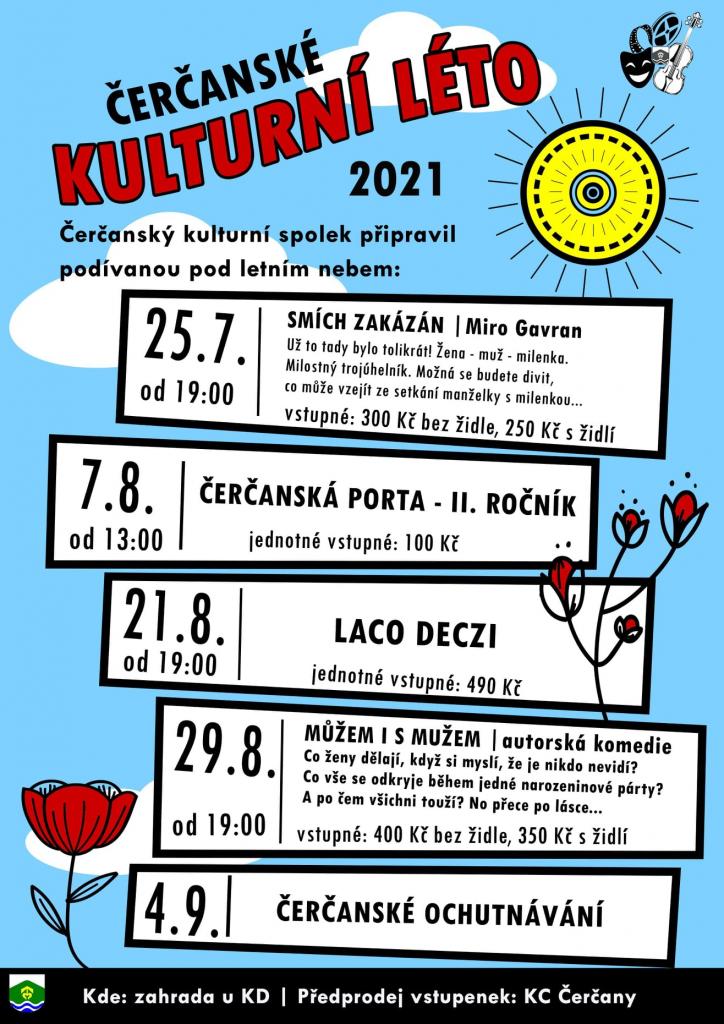 ČERČANSKÉ
KULTURNÍ LÉTO
2021

Čerčanský kulturní spolek připravil podívanou pod letním nebem:

25.7.
od 19:00

SMÍCH ZAKÁZÁN | Miro Gavran

Už to tady bylo tolikrát! Žena - muž - milenka. Milostný trojúhelník. Možná se budete divit, co může vzejít ze setkání manželky s milenkou...

vstupné: 300 Kč bez židle, 250 Kč s židlí

7.8.
od 13:00

ČERČANSKÁ PORTA - II. ROČNÍK

jednotné vstupné: 100 Kč

21.8.
od 19:00

LACO DECZI

jednotné vstupné: 490 Kč

29.8.
od 19:00

MŮŽEM I S MUŽEM | autorská komedie

Co ženy dělají, když si myslí, že je nikdo nevidí? Co vše se odkryje během jedné narozeninové párty? A po čem všichni touží? No přece po lásce...

vstupné: 400 Kč bez židle, 350 Kč s židlí

4.9.

ČERČANSKÉ OCHUTNÁVÁNÍ

Kde: zahrada u KD | Předprodej vstupenek: KC Čerčany